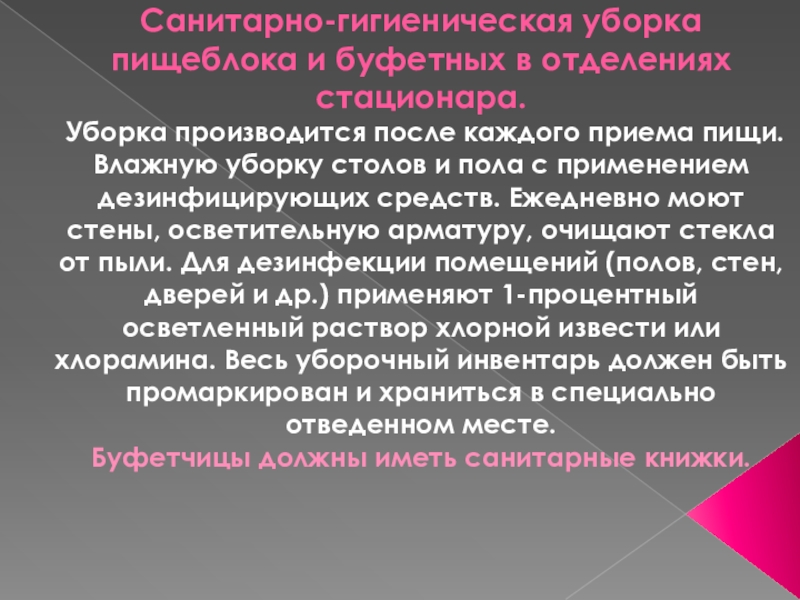 Санитарно-гигиеническая уборка пищеблока и буфетных в отделениях стационара.

Уборка производится после каждого приема пищи. Влажную уборку столов и пола с применением дезинфицирующих средств. Ежедневно моют стены, осветительную арматуру, очищают стекла от пыли. Для дезинфекции помещений (полов, стен, дверей и др.) применяют 1-процентный осветленный раствор хлорной извести или хлорамина. Весь уборочный инвентарь должен быть промаркирован и храниться в специально отведенном месте.

Буфетчицы должны иметь санитарные книжки.